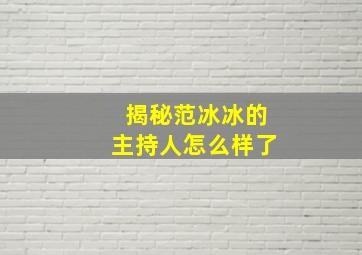 揭秘范冰冰的
主持人怎么样了